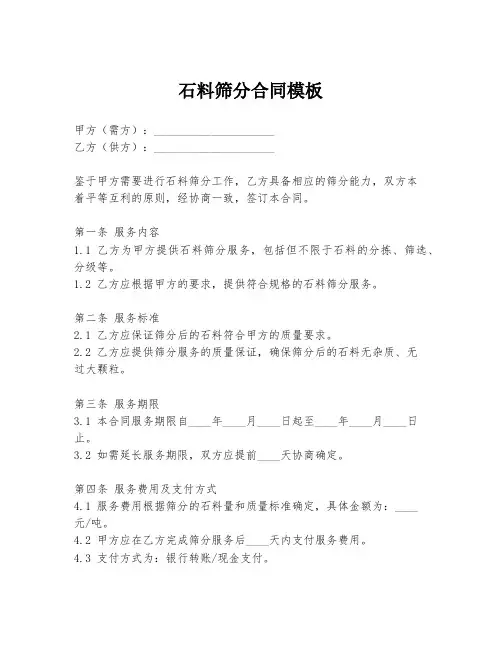 石料筛分合同模板

甲方（需方）：____________________
乙方（供方）：____________________

鉴于甲方需要进行石料筛分工作，乙方具备相应的筛分能力，双方本着平等互利的原则，经协商一致，签订本合同。

第一条 服务内容
1.1 乙方为甲方提供石料筛分服务，包括但不限于石料的分拣、筛选、分级等。
1.2 乙方应根据甲方的要求，提供符合规格的石料筛分服务。

第二条 服务标准
2.1 乙方应保证筛分后的石料符合甲方的质量要求。
2.2 乙方应提供筛分服务的质量保证，确保筛分后的石料无杂质、无过大颗粒。

第三条 服务期限
3.1 本合同服务期限自____年____月____日起至____年____月____日止。
3.2 如需延长服务期限，双方应提前____天协商确定。

第四条 服务费用及支付方式
4.1 服务费用根据筛分的石料量和质量标准确定，具体金额为：____元/吨。
4.2 甲方应在乙方完成筛分服务后____天内支付服务费用。
4.3 支付方式为：银行转账/现金支付。